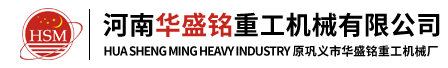 HSM

河南华盛铭重工机械有限公司

HUA SHENG MING HEAVY INDUSTRY 原巩义市华盛铭重工机械厂